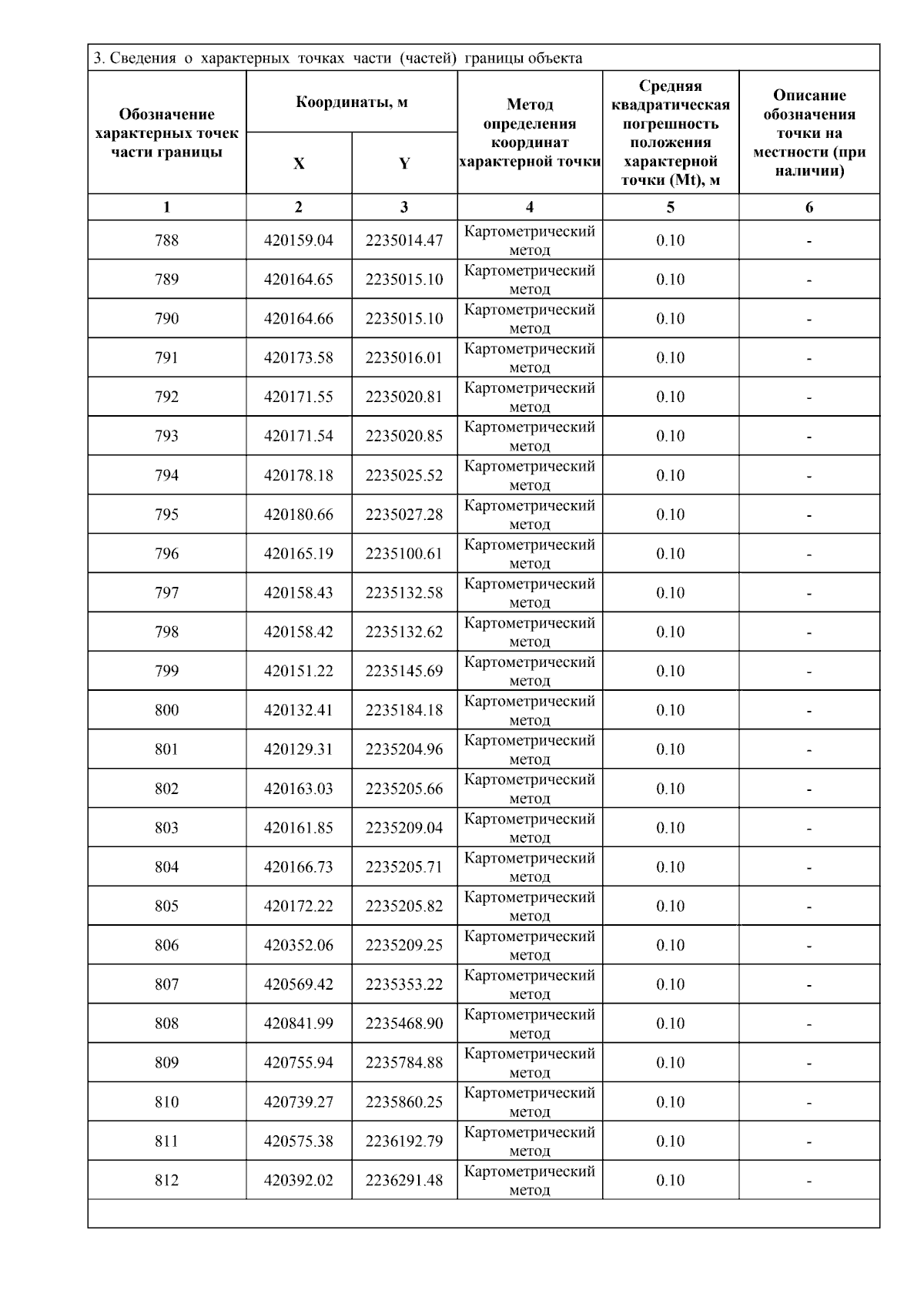 3. Сведения о характерных точках части (частей) границы объекта

| Обозначение характерных точек части границы | Координаты, м X | Координаты, м Y | Метод определения координат характерной точки | Средняя квадратическая погрешность положения характерной точки (Mt), м | Описание обозначения точки на местности (при наличии) |
|---|---|---|---|---|---|
| 1 | 2 | 3 | 4 | 5 | 6 |
| 788 | 420159.04 | 2235014.47 | Картометрический метод | 0.10 | - |
| 789 | 420164.65 | 2235015.10 | Картометрический метод | 0.10 | - |
| 790 | 420164.66 | 2235015.10 | Картометрический метод | 0.10 | - |
| 791 | 420173.58 | 2235016.01 | Картометрический метод | 0.10 | - |
| 792 | 420171.55 | 2235020.81 | Картометрический метод | 0.10 | - |
| 793 | 420171.54 | 2235020.85 | Картометрический метод | 0.10 | - |
| 794 | 420178.18 | 2235025.52 | Картометрический метод | 0.10 | - |
| 795 | 420180.66 | 2235027.28 | Картометрический метод | 0.10 | - |
| 796 | 420165.19 | 2235100.61 | Картометрический метод | 0.10 | - |
| 797 | 420158.43 | 2235132.58 | Картометрический метод | 0.10 | - |
| 798 | 420158.42 | 2235132.62 | Картометрический метод | 0.10 | - |
| 799 | 420151.22 | 2235145.69 | Картометрический метод | 0.10 | - |
| 800 | 420132.41 | 2235184.18 | Картометрический метод | 0.10 | - |
| 801 | 420129.31 | 2235204.96 | Картометрический метод | 0.10 | - |
| 802 | 420163.03 | 2235205.66 | Картометрический метод | 0.10 | - |
| 803 | 420161.85 | 2235209.04 | Картометрический метод | 0.10 | - |
| 804 | 420166.73 | 2235205.71 | Картометрический метод | 0.10 | - |
| 805 | 420172.22 | 2235205.82 | Картометрический метод | 0.10 | - |
| 806 | 420352.06 | 2235209.25 | Картометрический метод | 0.10 | - |
| 807 | 420569.42 | 2235353.22 | Картометрический метод | 0.10 | - |
| 808 | 420841.99 | 2235468.90 | Картометрический метод | 0.10 | - |
| 809 | 420755.94 | 2235784.88 | Картометрический метод | 0.10 | - |
| 810 | 420739.27 | 2235860.25 | Картометрический метод | 0.10 | - |
| 811 | 420575.38 | 2236192.79 | Картометрический метод | 0.10 | - |
| 812 | 420392.02 | 2236291.48 | Картометрический метод | 0.10 | - |